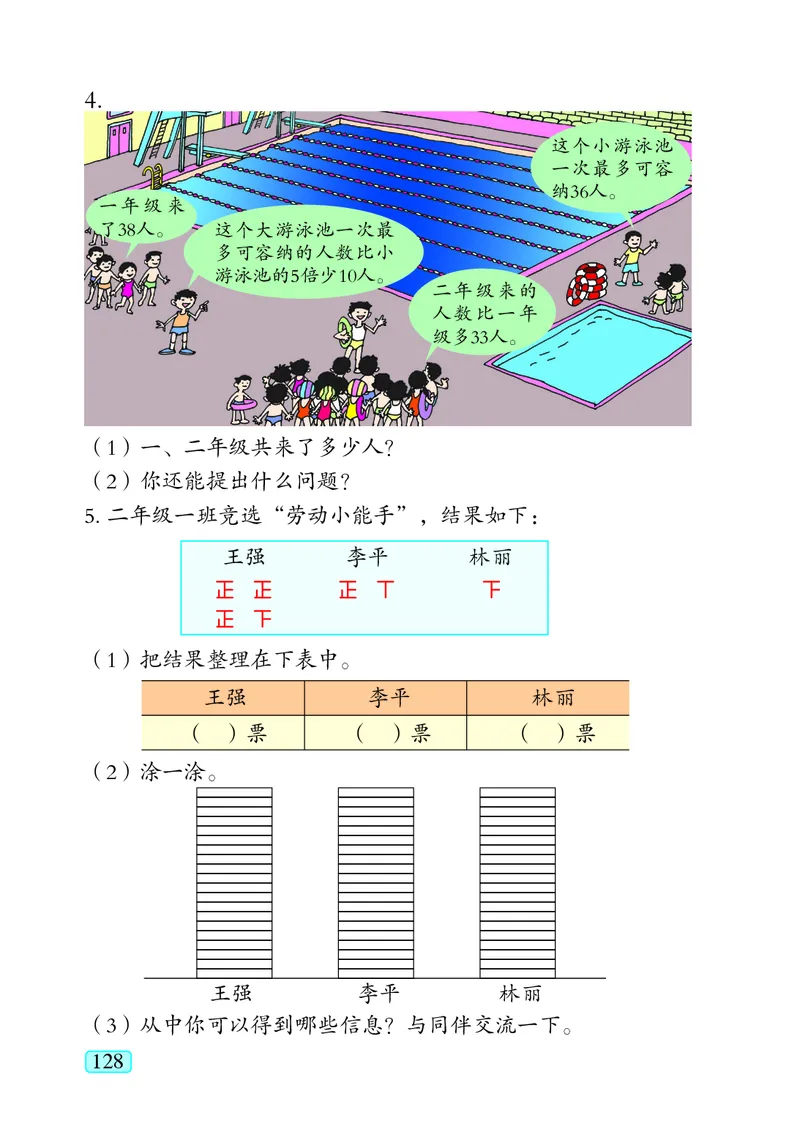 4.

一年级来了38人。

这个大游泳池一次最多可容纳的人数比小游泳池的5倍少10人。

这个小游泳池一次最多可容纳36人。

二年级来的人数比一年级多33人。

（1）一、二年级共来了多少人？

（2）你还能提出什么问题？

5. 二年级一班竞选“劳动小能手”，结果如下：

| 王强 | 李平 | 林丽 |
|---|---|---|
| 正 正 正 下 | 正 丅 | 下 |

（1）把结果整理在下表中。

| 王强 | 李平 | 林丽 |
|---|---|---|
| （ ）票 | （ ）票 | （ ）票 |

（2）涂一涂。

王强 李平 林丽

（3）从中你可以得到哪些信息？与同伴交流一下。

128